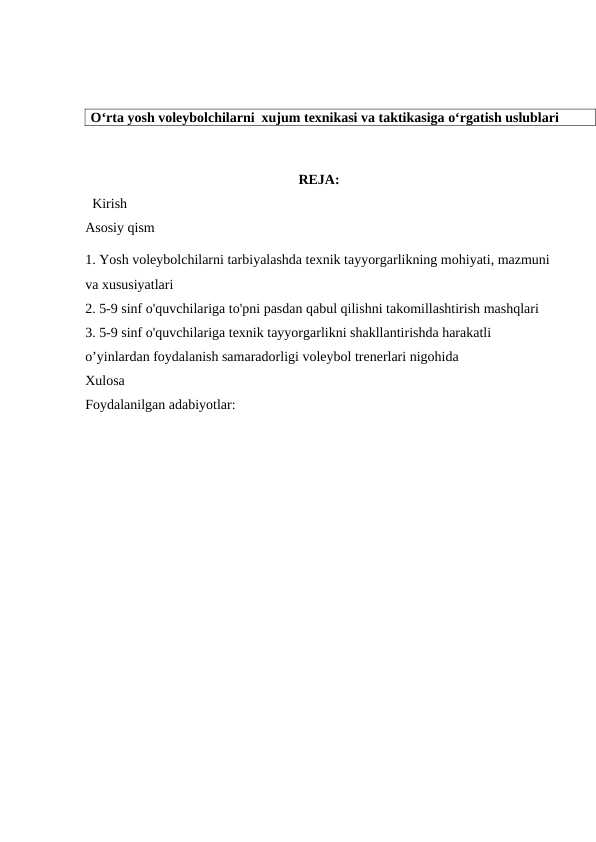 O‘rta yosh voleybolchilarni xujum texnikasi va taktikasiga o‘rgatish uslublari

REJA:

Kirish
Asosiy qism

1. Yosh voleybolchilarni tarbiyalashda texnik tayyorgarlikning mohiyati, mazmuni va xususiyatlari
2. 5-9 sinf o'quvchilariga to'pni pasdan qabul qilishni takomillashtirish mashqlari
3. 5-9 sinf o'quvchilariga texnik tayyorgarlikni shakllantirishda harakatli o’yinlardan foydalanish samaradorligi voleybol trenerlari nigohida
Xulosa
Foydalanilgan adabiyotlar: